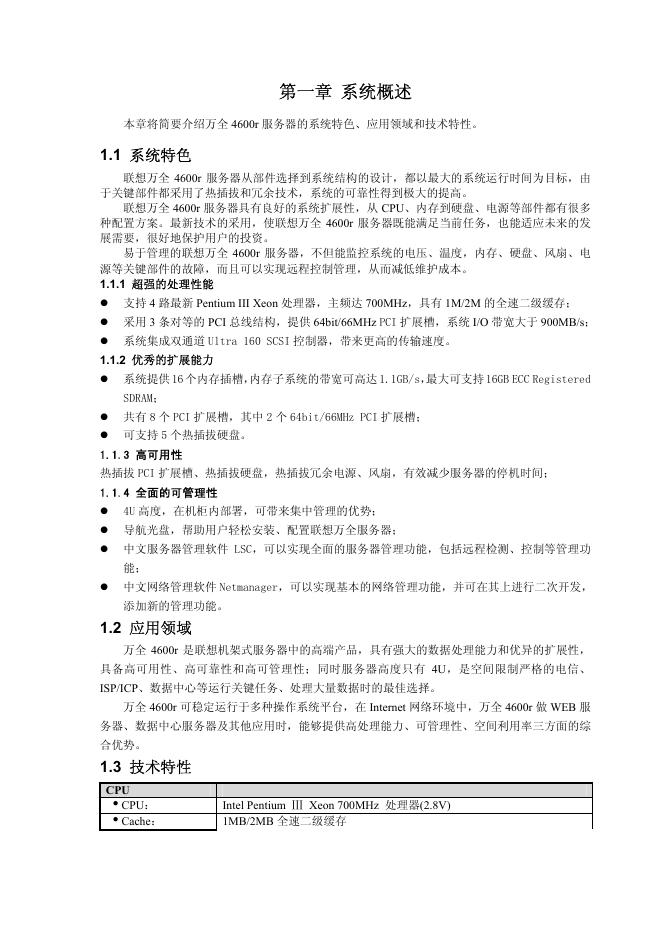 第一章 系统概述

本章将简要介绍万全 4600r 服务器的系统特色、应用领域和技术特性。

1.1 系统特色

联想万全 4600r 服务器从部件选择到系统结构的设计，都以最大的系统运行时间为目标，由于关键部件都采用了热插拔和冗余技术，系统的可靠性得到极大的提高。

联想万全 4600r 服务器具有良好的系统扩展性，从 CPU、内存到硬盘、电源等部件都有很多种配置方案。最新技术的采用，使联想万全 4600r 服务器既能满足当前任务，也能适应未来的发展需要，很好地保护用户的投资。

易于管理的联想万全 4600r 服务器，不但能监控系统的电压、温度，内存、硬盘、风扇、电源等关键部件的故障，而且可以实现远程控制管理，从而减低维护成本。

1.1.1 超强的处理性能

● 支持 4 路最新 Pentium III Xeon 处理器，主频达 700MHz，具有 1M/2M 的全速二级缓存；
● 采用 3 条对等的 PCI 总线结构，提供 64bit/66MHz PCI 扩展槽，系统 I/O 带宽大于 900MB/s；
● 系统集成双通道 Ultra 160 SCSI 控制器，带来更高的传输速度。

1.1.2 优秀的扩展能力

● 系统提供 16 个内存插槽，内存子系统的带宽可高达 1.1GB/s，最大可支持 16GB ECC Registered SDRAM；
● 共有 8 个 PCI 扩展槽，其中 2 个 64bit/66MHz PCI 扩展槽；
● 可支持 5 个热插拔硬盘。

1.1.3 高可用性

热插拔 PCI 扩展槽、热插拔硬盘，热插拔冗余电源、风扇，有效减少服务器的停机时间；

1.1.4 全面的可管理性

● 4U 高度，在机柜内部署，可带来集中管理的优势；
● 导航光盘，帮助用户轻松安装、配置联想万全服务器；
● 中文服务器管理软件 LSC，可以实现全面的服务器管理功能，包括远程检测、控制等管理功能；
● 中文网络管理软件 Netmanager，可以实现基本的网络管理功能，并可在其上进行二次开发，添加新的管理功能。

1.2 应用领域

万全 4600r 是联想机架式服务器中的高端产品，具有强大的数据处理能力和优异的扩展性，具备高可用性、高可靠性和高可管理性；同时服务器高度只有 4U，是空间限制严格的电信、ISP/ICP、数据中心等运行关键任务、处理大量数据时的最佳选择。

万全 4600r 可稳定运行于多种操作系统平台，在 Internet 网络环境中，万全 4600r 做 WEB 服务器、数据中心服务器及其他应用时，能够提供高处理能力、可管理性、空间利用率三方面的综合优势。

1.3 技术特性

| CPU | |
|---|---|
| • CPU： | Intel Pentium Ⅲ Xeon 700MHz 处理器(2.8V) |
| • Cache： | 1MB/2MB 全速二级缓存 |